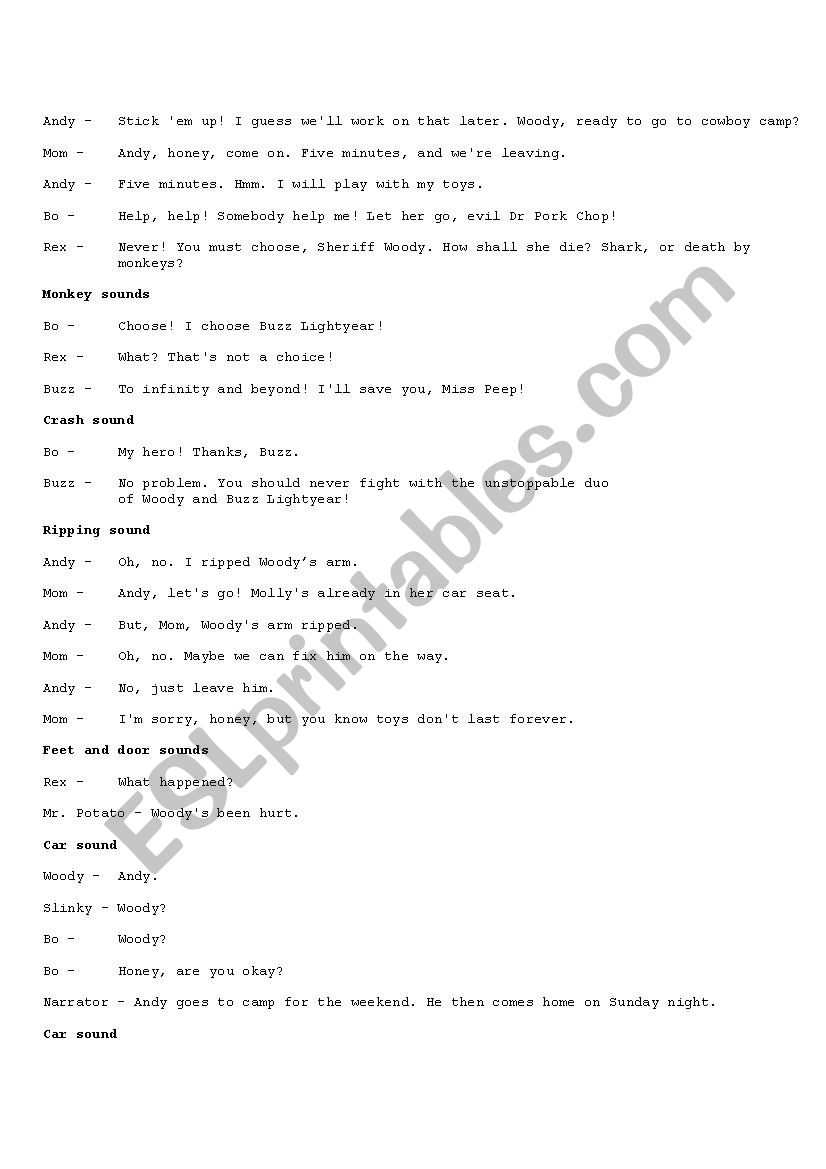 Andy - Stick 'em up! I guess we'll work on that later. Woody, ready to go to cowboy camp?

Mom - Andy, honey, come on. Five minutes, and we're leaving.

Andy - Five minutes. Hmm. I will play with my toys.

Bo - Help, help! Somebody help me! Let her go, evil Dr Pork Chop!

Rex - Never! You must choose, Sheriff Woody. How shall she die? Shark, or death by monkeys?

Monkey sounds

Bo - Choose! I choose Buzz Lightyear!

Rex - What? That's not a choice!

Buzz - To infinity and beyond! I'll save you, Miss Peep!

Crash sound

Bo - My hero! Thanks, Buzz.

Buzz - No problem. You should never fight with the unstoppable duo of Woody and Buzz Lightyear!

Ripping sound

Andy - Oh, no. I ripped Woody's arm.

Mom - Andy, let's go! Molly's already in her car seat.

Andy - But, Mom, Woody's arm ripped.

Mom - Oh, no. Maybe we can fix him on the way.

Andy - No, just leave him.

Mom - I'm sorry, honey, but you know toys don't last forever.

Feet and door sounds

Rex - What happened?

Mr. Potato - Woody's been hurt.

Car sound

Woody - Andy.

Slinky - Woody?

Bo - Woody?

Bo - Honey, are you okay?

Narrator - Andy goes to camp for the weekend. He then comes home on Sunday night.

Car sound

ESLprintables.com